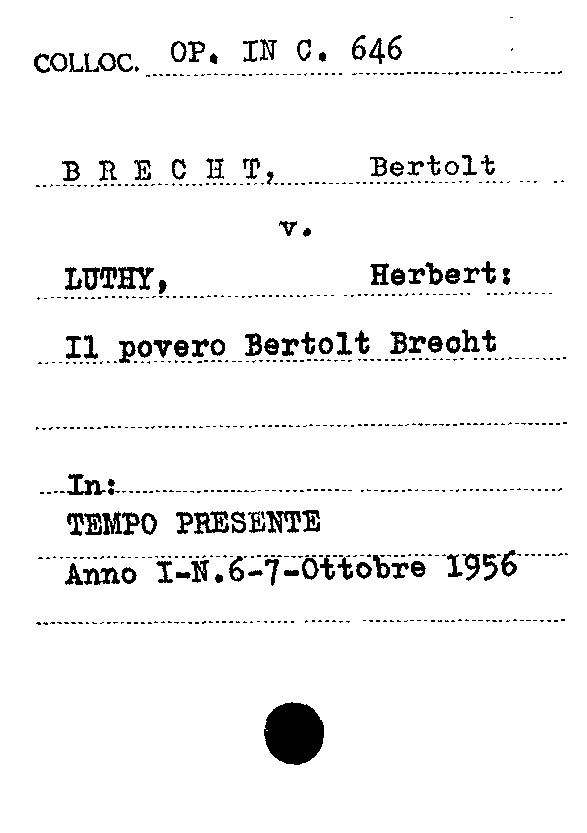 COLLOC. OP. IN C. 646

B R E C H T, Bertolt

v.

LUTHY, Herbert:

Il povero Bertolt Brecht

In:
TEMPO PRESENTE
Anno I-N.6-7-Ottobre 1956